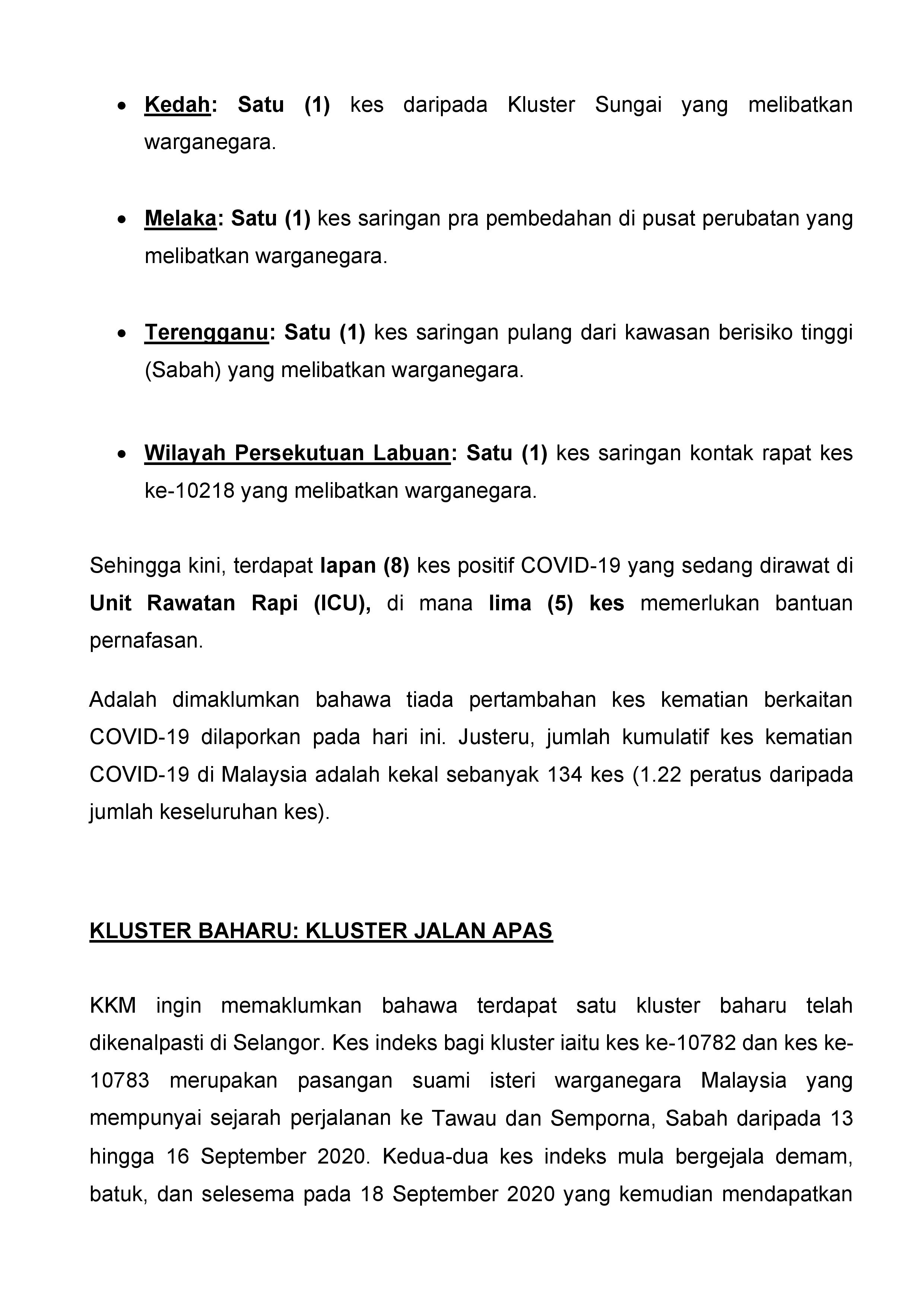 • Kedah: Satu (1) kes daripada Kluster Sungai yang melibatkan warganegara.

• Melaka: Satu (1) kes saringan pra pembedahan di pusat perubatan yang melibatkan warganegara.

• Terengganu: Satu (1) kes saringan pulang dari kawasan berisiko tinggi (Sabah) yang melibatkan warganegara.

• Wilayah Persekutuan Labuan: Satu (1) kes saringan kontak rapat kes ke-10218 yang melibatkan warganegara.

Sehingga kini, terdapat lapan (8) kes positif COVID-19 yang sedang dirawat di Unit Rawatan Rapi (ICU), di mana lima (5) kes memerlukan bantuan pernafasan.

Adalah dimaklumkan bahawa tiada pertambahan kes kematian berkaitan COVID-19 dilaporkan pada hari ini. Justeru, jumlah kumulatif kes kematian COVID-19 di Malaysia adalah kekal sebanyak 134 kes (1.22 peratus daripada jumlah keseluruhan kes).

KLUSTER BAHARU: KLUSTER JALAN APAS

KKM ingin memaklumkan bahawa terdapat satu kluster baharu telah dikenalpasti di Selangor. Kes indeks bagi kluster iaitu kes ke-10782 dan kes ke-10783 merupakan pasangan suami isteri warganegara Malaysia yang mempunyai sejarah perjalanan ke Tawau dan Semporna, Sabah daripada 13 hingga 16 September 2020. Kedua-dua kes indeks mula bergejala demam, batuk, dan selesema pada 18 September 2020 yang kemudian mendapatkan